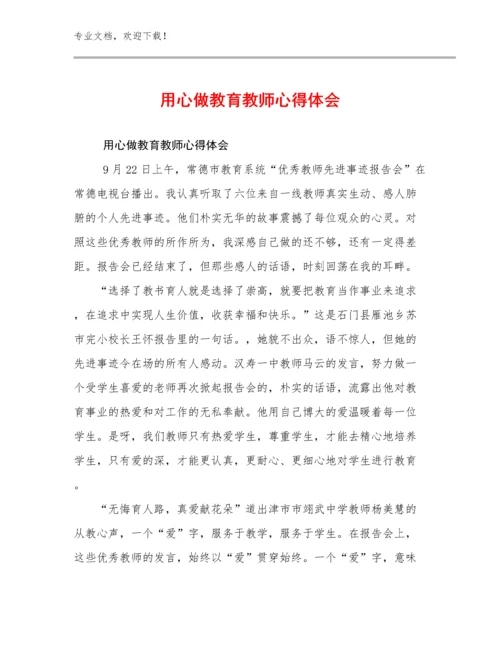 专业文档，欢迎下载！

用心做教育教师心得体会

用心做教育教师心得体会

9月22日上午，常德市教育系统“优秀教师先进事迹报告会”在常德电视台播出。我认真听取了六位来自一线教师真实生动、感人肺腑的个人先进事迹。他们朴实无华的故事震撼了每位观众的心灵。对照这些优秀教师的所作所为，我深感自己做的还不够，还有一定得差距。报告会已经结束了，但那些感人的话语，时刻回荡在我的耳畔。

“选择了教书育人就是选择了崇高，就要把教育当作事业来追求，在追求中实现人生价值，收获幸福和快乐。”这是石门县雁池乡苏市完小校长王怀报告里的一句话。，她貌不出众，语不惊人，但她的先进事迹令在场的所有人感动。汉寿一中教师马云的发言，努力做一个受学生喜爱的老师再次掀起报告会的，朴实的话语，流露出他对教育事业的热爱和对工作的无私奉献。他用自己博大的爱温暖着每一位学生。是呀，我们教师只有热爱学生，尊重学生，才能去精心地培养学生，只有爱的深，才能更认真，更耐心、更细心地对学生进行教育。

“无悔育人路，真爱献花朵”道出津市市翊武中学教师杨美慧的从教心声，一个“爱”字，服务于教学，服务于学生。在报告会上，这些优秀教师的发言，始终以“爱”贯穿始终。一个“爱”字，意味